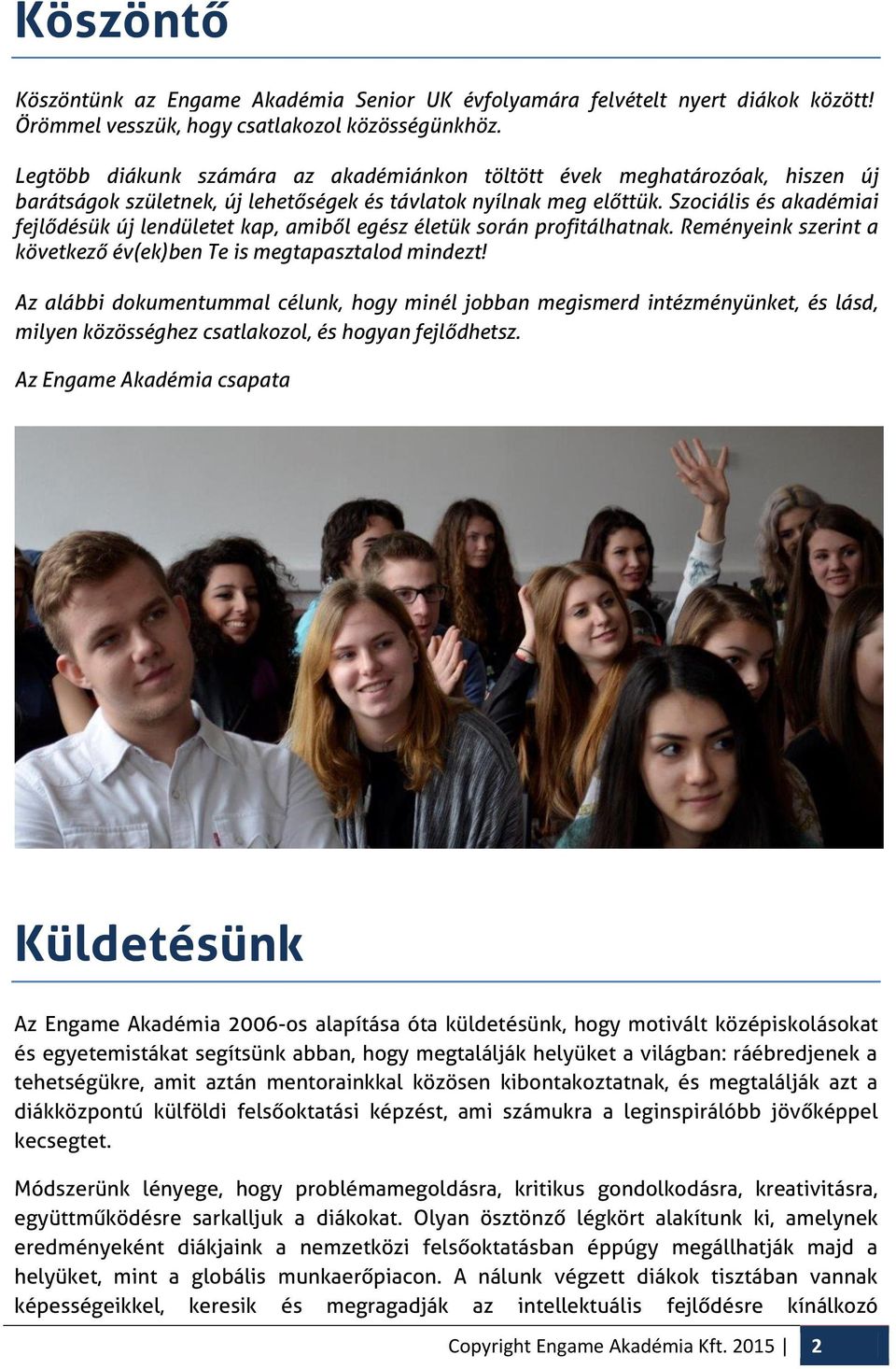 Köszöntő

Köszöntünk az Engame Akadémia Senior UK évfolyamára felvételt nyert diákok között! Örömmel vesszük, hogy csatlakozol közösségünkhöz.

Legtöbb diákunk számára az akadémiánkon töltött évek meghatározóak, hiszen új barátságok születnek, új lehetőségek és távlatok nyílnak meg előttük. Szociális és akadémiai fejlődésük új lendületet kap, amiből egész életük során profitálhatnak. Reményeink szerint a következő év(ek)ben Te is megtapasztalod mindezt!

Az alábbi dokumentummal célunk, hogy minél jobban megismerd intézményünket, és lásd, milyen közösséghez csatlakozol, és hogyan fejlődhetsz.

Az Engame Akadémia csapata

Küldetésünk

Az Engame Akadémia 2006-os alapítása óta küldetésünk, hogy motivált középiskolásokat és egyetemistákat segítsünk abban, hogy megtalálják helyüket a világban: ráébredjenek a tehetségükre, amit aztán mentorainkkal közösen kibontakoztatnak, és megtalálják azt a diákközpontú külföldi felsőoktatási képzést, ami számukra a leginspirálóbb jövőképpel kecsegtet.

Módszerünk lényege, hogy problémamegoldásra, kritikus gondolkodásra, kreativitásra, együttműködésre sarkalljuk a diákokat. Olyan ösztönző légkört alakítunk ki, amelynek eredményeként diákjaink a nemzetközi felsőoktatásban éppúgy megállhatják majd a helyüket, mint a globális munkaerőpiacon. A nálunk végzett diákok tisztában vannak képességeikkel, keresik és megragadják az intellektuális fejlődésre kínálkozó

Copyright Engame Akadémia Kft. 2015 | 2